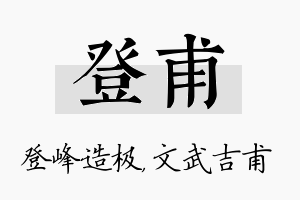 登甫

登峰造极，文武吉甫